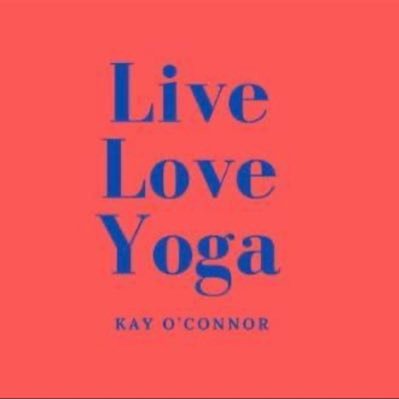 Live
Love
Yoga

KAY O'CONNOR